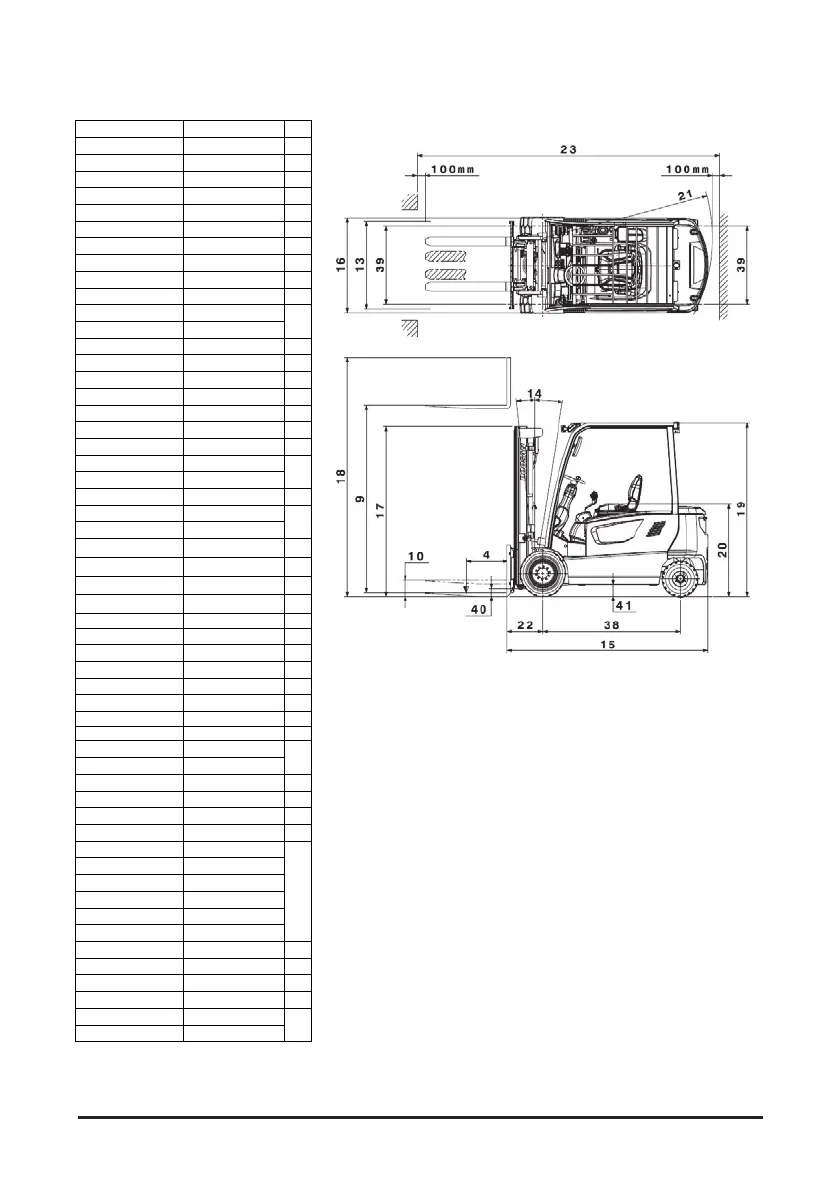 23
100mm
100mm
21
16
13
39
39
14
18
9
17
19
20
10
4
40
41
22
38
15